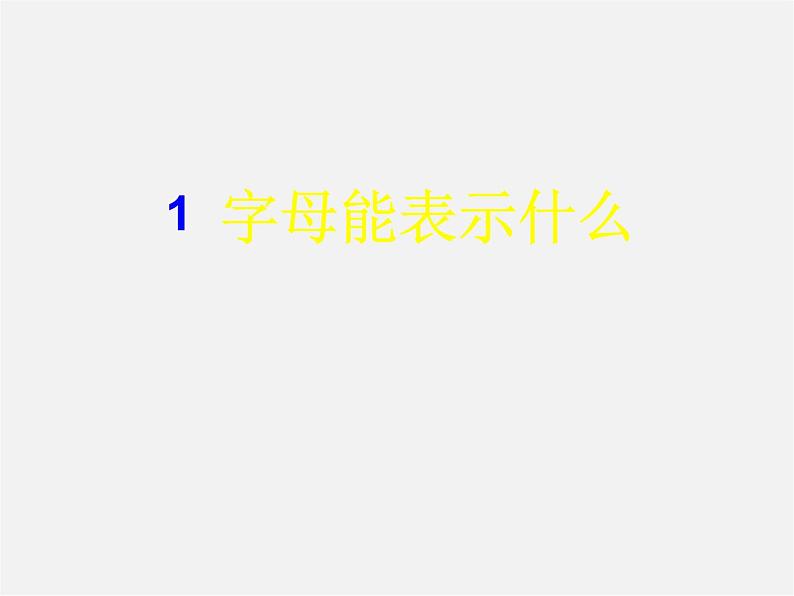 1 字母能表示什么